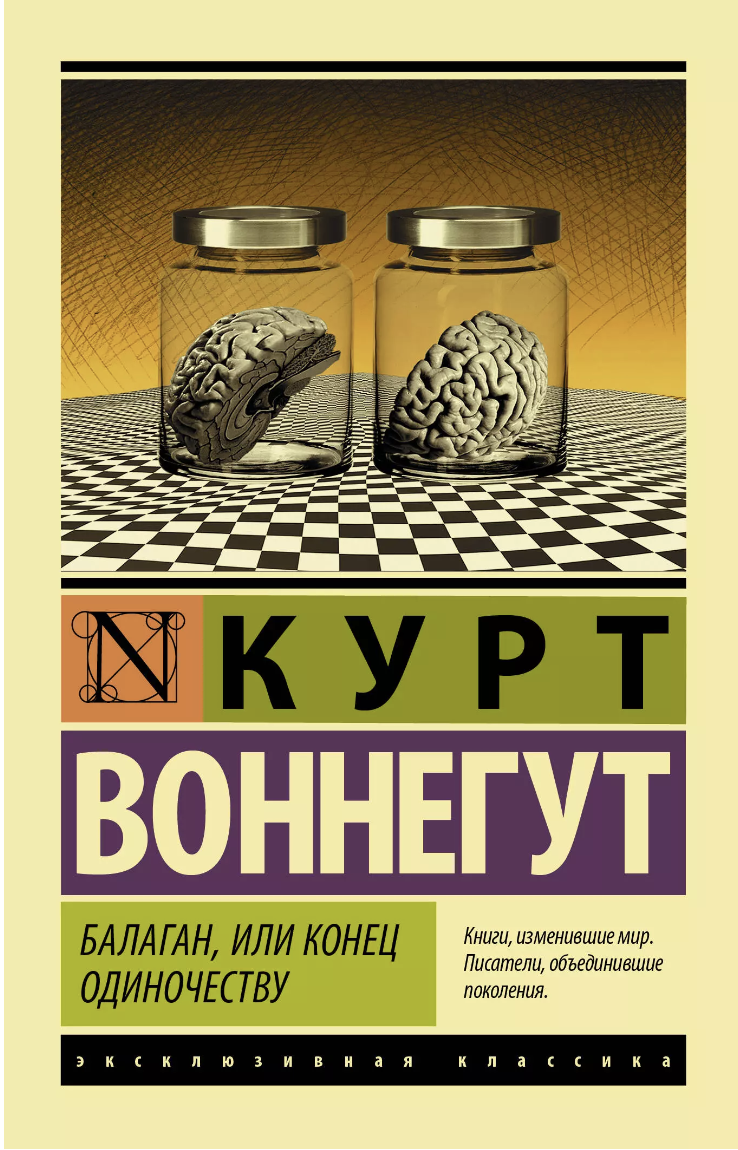 N

КУРТ

ВОННЕГУТ

БАЛАГАН, ИЛИ КОНЕЦ ОДИНОЧЕСТВУ

Книги, изменившие мир. Писатели, объединившие поколения.

ЭКСКЛЮЗИВНАЯ КЛАССИКА